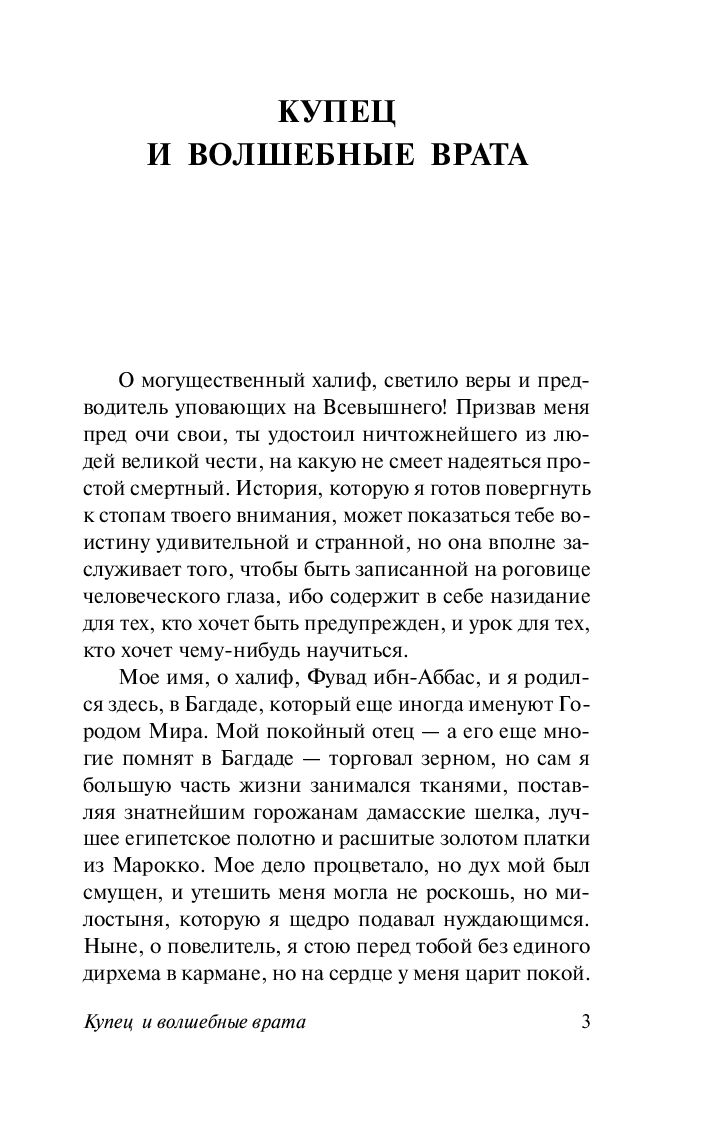 КУПЕЦ
И ВОЛШЕБНЫЕ ВРАТА

О могущественный халиф, светило веры и предводитель уповающих на Всевышнего! Призвав меня пред очи свои, ты удостоил ничтожнейшего из людей великой чести, на какую не смеет надеяться простой смертный. История, которую я готов повергнуть к стопам твоего внимания, может показаться тебе воистину удивительной и странной, но она вполне заслуживает того, чтобы быть записанной на роговице человеческого глаза, ибо содержит в себе назидание для тех, кто хочет быть предупрежден, и урок для тех, кто хочет чему-нибудь научиться.

Мое имя, о халиф, Фувад ибн-Аббас, и я родился здесь, в Багдаде, который еще иногда именуют Городом Мира. Мой покойный отец — а его еще многие помнят в Багдаде — торговал зерном, но сам я большую часть жизни занимался тканями, поставляя знатнейшим горожанам дамасские шелка, лучшее египетское полотно и расшитые золотом платки из Марокко. Мое дело процветало, но дух мой был смущен, и утешить меня могла не роскошь, но милостыня, которую я щедро подавал нуждающимся. Ныне, о повелитель, я стою перед тобой без единого дирхема в кармане, но на сердце у меня царит покой.

Купец и волшебные врата 3